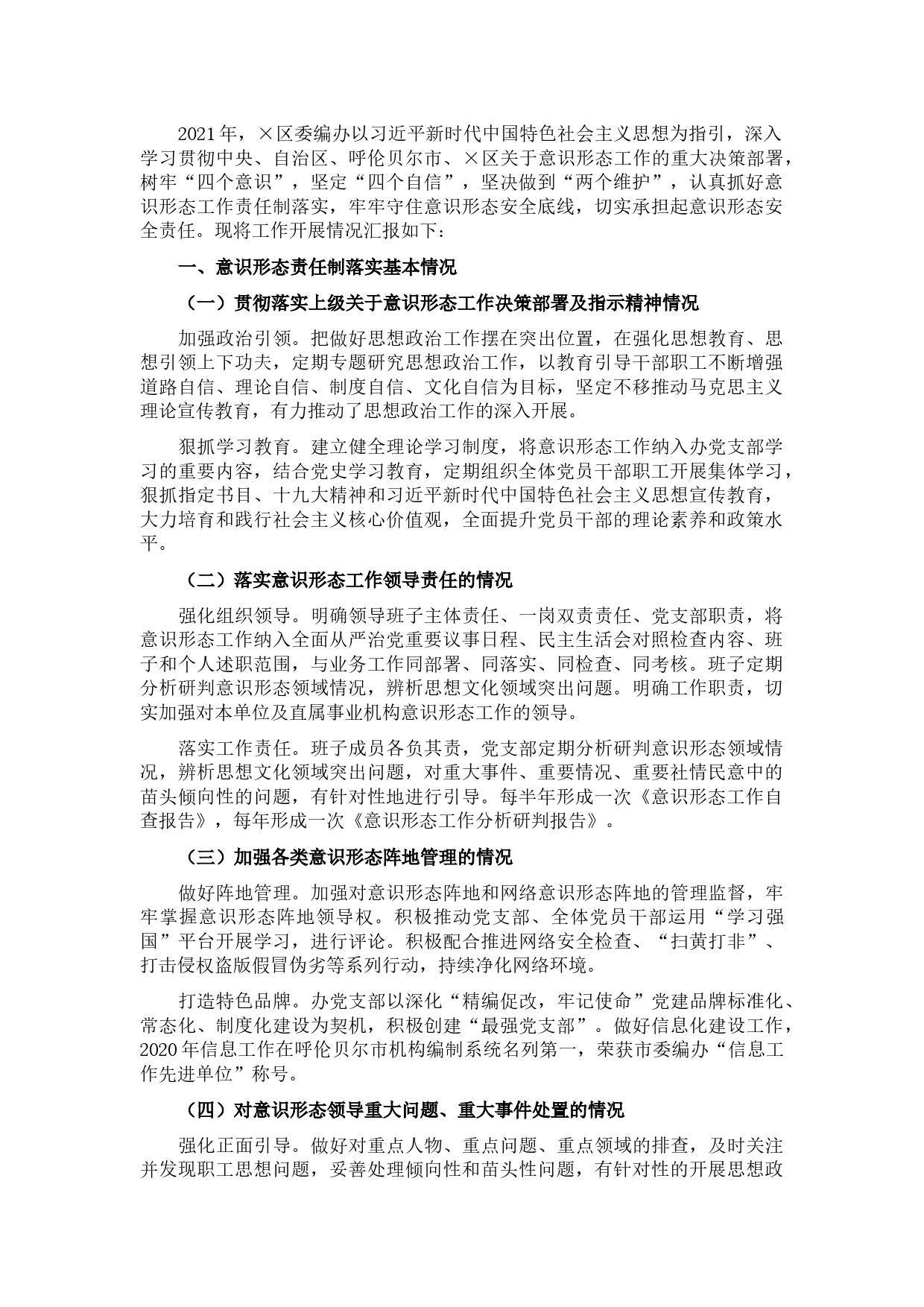 2021年，×区委编办以习近平新时代中国特色社会主义思想为指引，深入学习贯彻中央、自治区、呼伦贝尔市、×区关于意识形态工作的重大决策部署，树牢“四个意识”，坚定“四个自信”，坚决做到“两个维护”，认真抓好意识形态工作责任制落实，牢牢守住意识形态安全底线，切实承担起意识形态安全责任。现将工作开展情况汇报如下：

一、意识形态责任制落实基本情况

（一）贯彻落实上级关于意识形态工作决策部署及指示精神情况

加强政治引领。把做好思想政治工作摆在突出位置，在强化思想教育、思想引领上下功夫，定期专题研究思想政治工作，以教育引导干部职工不断增强道路自信、理论自信、制度自信、文化自信为目标，坚定不移推动马克思主义理论宣传教育，有力推动了思想政治工作的深入开展。

狠抓学习教育。建立健全理论学习制度，将意识形态工作纳入办党支部学习的重要内容，结合党史学习教育，定期组织全体党员干部职工开展集体学习，狠抓指定书目、十九大精神和习近平新时代中国特色社会主义思想宣传教育，大力培育和践行社会主义核心价值观，全面提升党员干部的理论素养和政策水平。

（二）落实意识形态工作领导责任的情况

强化组织领导。明确领导班子主体责任、一岗双责责任、党支部职责，将意识形态工作纳入全面从严治党重要议事日程、民主生活会对照检查内容、班子和个人述职范围，与业务工作同部署、同落实、同检查、同考核。班子定期分析研判意识形态领域情况，辨析思想文化领域突出问题。明确工作职责，切实加强对本单位及直属事业机构意识形态工作的领导。

落实工作责任。班子成员各负其责，党支部定期分析研判意识形态领域情况，辨析思想文化领域突出问题，对重大事件、重要情况、重要社情民意中的苗头倾向性的问题，有针对性地进行引导。每半年形成一次《意识形态工作自查报告》，每年形成一次《意识形态工作分析研判报告》。

（三）加强各类意识形态阵地管理的情况

做好阵地管理。加强对意识形态阵地和网络意识形态阵地的管理监督，牢牢掌握意识形态阵地领导权。积极推动党支部、全体党员干部运用“学习强国”平台开展学习，进行评论。积极配合推进网络安全检查、“扫黄打非”、打击侵权盗版假冒伪劣等系列行动，持续净化网络环境。

打造特色品牌。办党支部以深化“精编促改，牢记使命”党建品牌标准化、常态化、制度化建设为契机，积极创建“最强党支部”。做好信息化建设工作，2020年信息工作在呼伦贝尔市机构编制系统名列第一，荣获市委编办“信息工作先进单位”称号。

（四）对意识形态领导重大问题、重大事件处置的情况

强化正面引导。做好对重点人物、重点问题、重点领域的排查，及时关注并发现职工思想问题，妥善处理倾向性和苗头性问题，有针对性的开展思想政